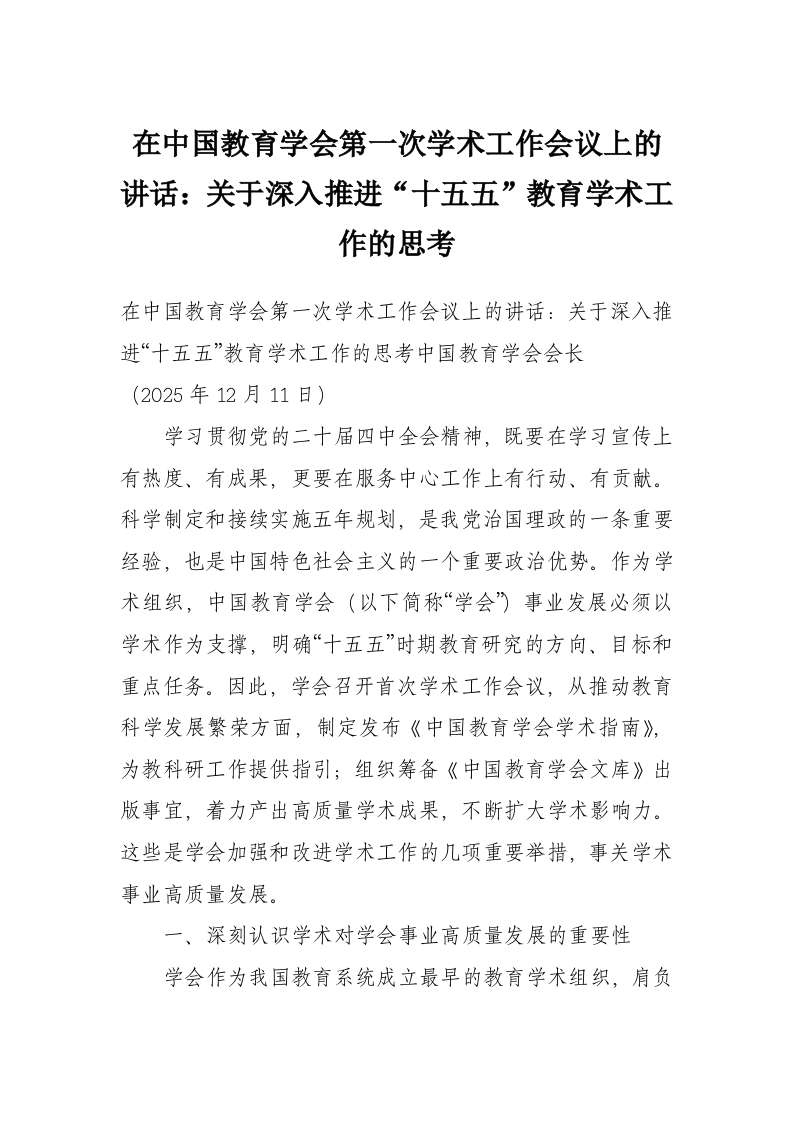 在中国教育学会第一次学术工作会议上的讲话：关于深入推进“十五五”教育学术工作的思考

在中国教育学会第一次学术工作会议上的讲话：关于深入推进“十五五”教育学术工作的思考中国教育学会会长
（2025 年 12 月 11 日）

学习贯彻党的二十届四中全会精神，既要在学习宣传上有热度、有成果，更要在服务中心工作上有行动、有贡献。科学制定和接续实施五年规划，是我党治国理政的一条重要经验，也是中国特色社会主义的一个重要政治优势。作为学术组织，中国教育学会（以下简称“学会”）事业发展必须以学术作为支撑，明确“十五五”时期教育研究的方向、目标和重点任务。因此，学会召开首次学术工作会议，从推动教育科学发展繁荣方面，制定发布《中国教育学会学术指南》，为教科研工作提供指引；组织筹备《中国教育学会文库》出版事宜，着力产出高质量学术成果，不断扩大学术影响力。这些是学会加强和改进学术工作的几项重要举措，事关学术事业高质量发展。

一、深刻认识学术对学会事业高质量发展的重要性

学会作为我国教育系统成立最早的教育学术组织，肩负